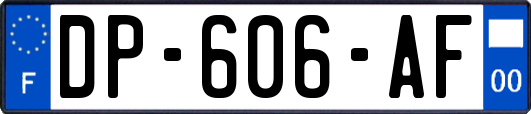 F
DP-606-AF
00